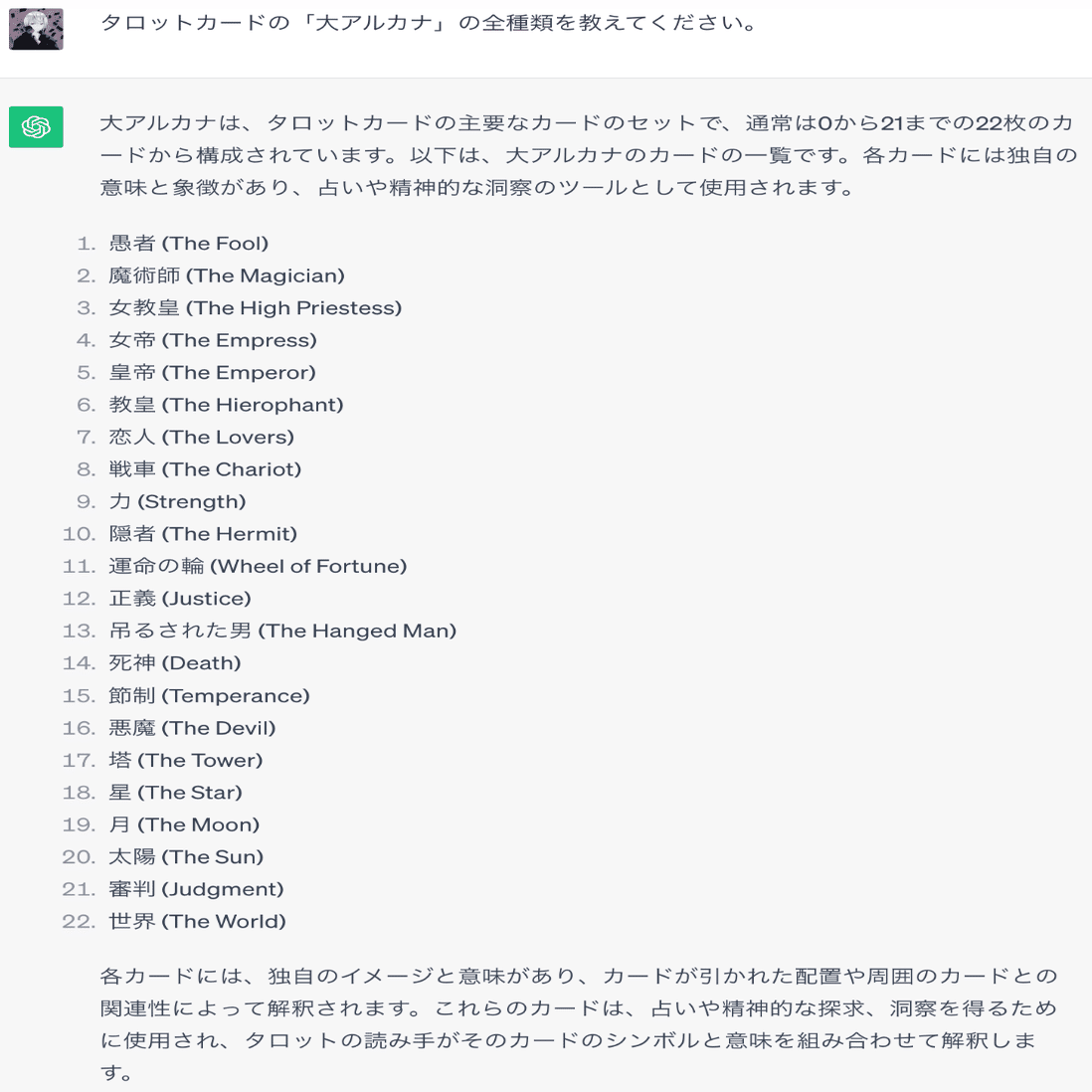 タロットカードの「大アルカナ」の全種類を教えてください。

大アルカナは、タロットカードの主要なカードのセットで、通常は0から21までの22枚のカードから構成されています。以下は、大アルカナのカードの一覧です。各カードには独自の意味と象徴があり、占いや精神的な洞察のツールとして使用されます。

1. 愚者 (The Fool)
2. 魔術師 (The Magician)
3. 女教皇 (The High Priestess)
4. 女帝 (The Empress)
5. 皇帝 (The Emperor)
6. 教皇 (The Hierophant)
7. 恋人 (The Lovers)
8. 戦車 (The Chariot)
9. 力 (Strength)
10. 隠者 (The Hermit)
11. 運命の輪 (Wheel of Fortune)
12. 正義 (Justice)
13. 吊るされた男 (The Hanged Man)
14. 死神 (Death)
15. 節制 (Temperance)
16. 悪魔 (The Devil)
17. 塔 (The Tower)
18. 星 (The Star)
19. 月 (The Moon)
20. 太陽 (The Sun)
21. 審判 (Judgment)
22. 世界 (The World)

各カードには、独自のイメージと意味があり、カードが引かれた配置や周囲のカードとの関連性によって解釈されます。これらのカードは、占いや精神的な探求、洞察を得るために使用され、タロットの読み手がそのカードのシンボルと意味を組み合わせて解釈します。